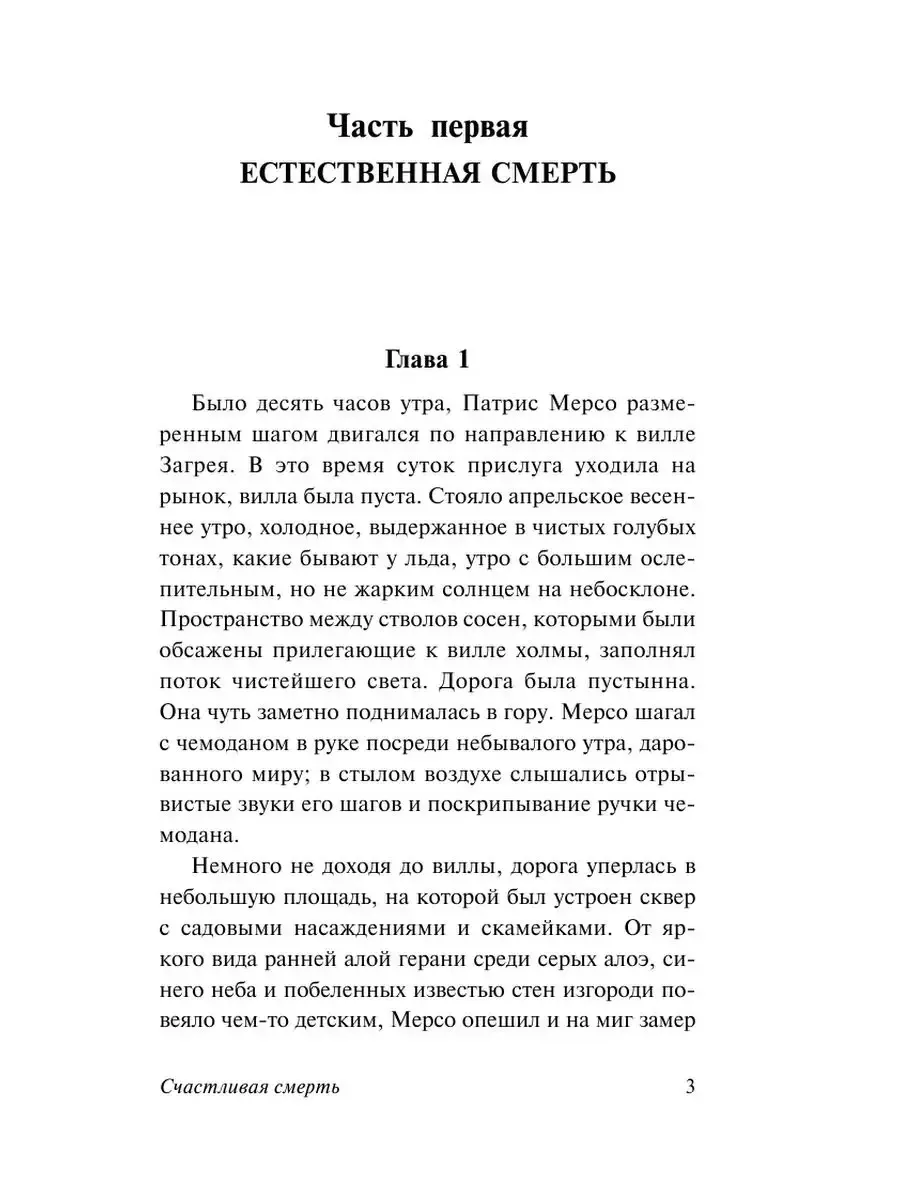 Часть первая
ЕСТЕСТВЕННАЯ СМЕРТЬ

Глава 1

Было десять часов утра, Патрис Мерсо размеренным шагом двигался по направлению к вилле Загрея. В это время суток прислуга уходила на рынок, вилла была пуста. Стояло апрельское весеннее утро, холодное, выдержанное в чистых голубых тонах, какие бывают у льда, утро с большим ослепительным, но не жарким солнцем на небосклоне. Пространство между стволов сосен, которыми были обсажены прилегающие к вилле холмы, заполнял поток чистейшего света. Дорога была пустынна. Она чуть заметно поднималась в гору. Мерсо шагал с чемоданом в руке посреди небывалого утра, дарованного миру; в стылом воздухе слышались отрывистые звуки его шагов и поскрипывание ручки чемодана.

Немного не доходя до виллы, дорога уперлась в небольшую площадь, на которой был устроен сквер с садовыми насаждениями и скамейками. От яркого вида ранней алой герани среди серых алоэ, синего неба и побеленных известью стен изгороди повеяло чем-то детским, Мерсо опешил и на миг замер

Счастливая смерть 3